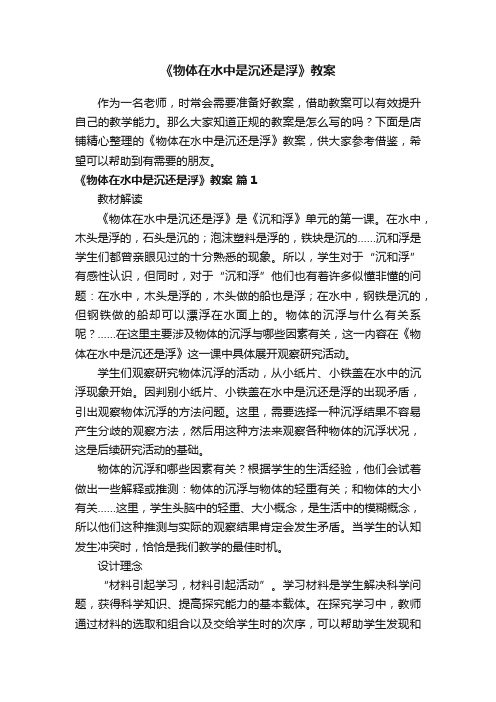 《物体在水中是沉还是浮》教案

作为一名老师，时常会需要准备好教案，借助教案可以有效提升自己的教学能力。那么大家知道正规的教案是怎么写的吗？下面是店铺精心整理的《物体在水中是沉还是浮》教案，供大家参考借鉴，希望可以帮助到有需要的朋友。

《物体在水中是沉还是浮》教案 篇1

教材解读

《物体在水中是沉还是浮》是《沉和浮》单元的第一课。在水中，木头是浮的，石头是沉的；泡沫塑料是浮的，铁块是沉的……沉和浮是学生们都曾亲眼见过的十分熟悉的现象。所以，学生对于“沉和浮”有感性认识，但同时，对于“沉和浮”他们也有着许多似懂非懂的问题：在水中，木头是浮的，木头做的船也是浮；在水中，钢铁是沉的，但钢铁做的船却可以漂浮在水面上的。物体的沉浮与什么有关系呢？……在这里主要涉及物体的沉浮与哪些因素有关，这一内容在《物体在水中是沉还是浮》这一课中具体展开观察研究活动。

学生们观察研究物体沉浮的活动，从小纸片、小铁盖在水中的沉浮现象开始。因判别小纸片、小铁盖在水中是沉还是浮的出现矛盾，引出观察物体沉浮的方法问题。这里，需要选择一种沉浮结果不容易产生分歧的观察方法，然后用这种方法来观察各种物体的沉浮状况，这是后续研究活动的基础。

物体的沉浮和哪些因素有关？根据学生的生活经验，他们会试着做出一些解释或推测：物体的沉浮与物体的轻重有关；和物体的大小有关……这里，学生头脑中的轻重、大小概念，是生活中的模糊概念，所以他们这种推测与实际的观察结果肯定会发生矛盾。当学生的认知发生冲突时，恰恰是我们教学的最佳时机。

设计理念

“材料引起学习，材料引起活动”。学习材料是学生解决科学问题，获得科学知识、提高探究能力的基本载体。在探究学习中，教师通过材料的选取和组合以及交给学生时的次序，可以帮助学生发现和